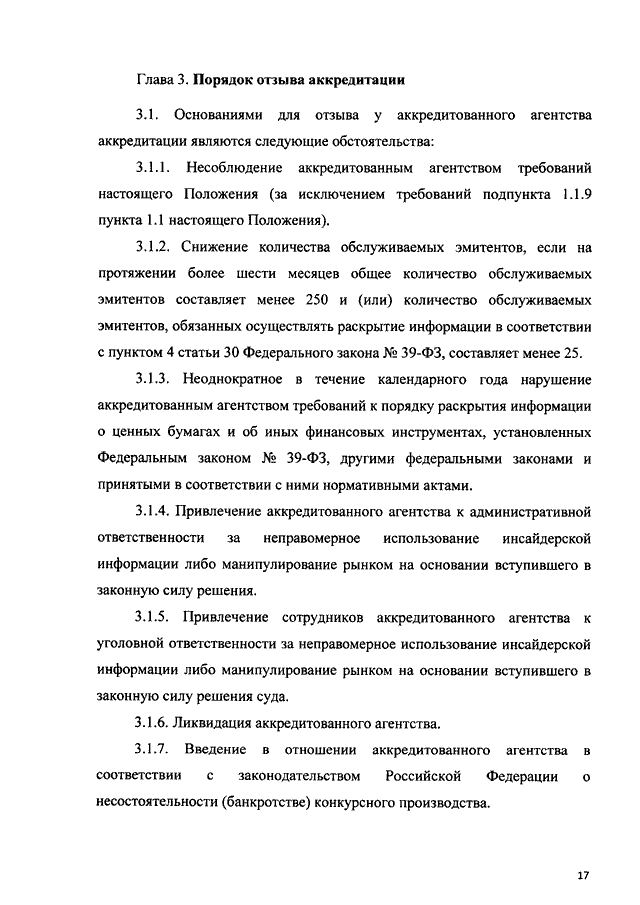 Глава 3. Порядок отзыва аккредитации

3.1. Основаниями для отзыва у аккредитованного агентства аккредитации являются следующие обстоятельства:

3.1.1. Несоблюдение аккредитованным агентством требований настоящего Положения (за исключением требований подпункта 1.1.9 пункта 1.1 настоящего Положения).

3.1.2. Снижение количества обслуживаемых эмитентов, если на протяжении более шести месяцев общее количество обслуживаемых эмитентов составляет менее 250 и (или) количество обслуживаемых эмитентов, обязанных осуществлять раскрытие информации в соответствии с пунктом 4 статьи 30 Федерального закона № 39-ФЗ, составляет менее 25.

3.1.3. Неоднократное в течение календарного года нарушение аккредитованным агентством требований к порядку раскрытия информации о ценных бумагах и об иных финансовых инструментах, установленных Федеральным законом № 39-ФЗ, другими федеральными законами и принятыми в соответствии с ними нормативными актами.

3.1.4. Привлечение аккредитованного агентства к административной ответственности за неправомерное использование инсайдерской информации либо манипулирование рынком на основании вступившего в законную силу решения.

3.1.5. Привлечение сотрудников аккредитованного агентства к уголовной ответственности за неправомерное использование инсайдерской информации либо манипулирование рынком на основании вступившего в законную силу решения суда.

3.1.6. Ликвидация аккредитованного агентства.

3.1.7. Введение в отношении аккредитованного агентства в соответствии с законодательством Российской Федерации о несостоятельности (банкротстве) конкурсного производства.

17